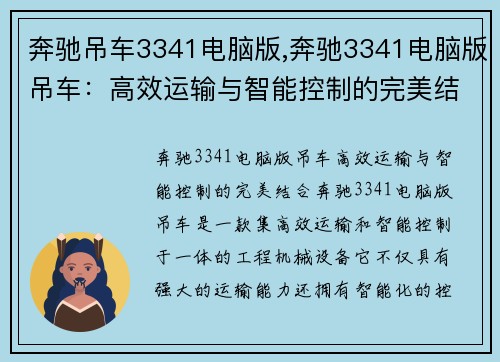 奔驰吊车3341电脑版,奔驰3341电脑版吊车：高效运输与智能控制的完美结

奔驰3341电脑版吊车高效运输与智能控制的完美结合奔驰3341电脑版吊车是一款集高效运输和智能控制于一体的工程机械设备它不仅具有强大的运输能力还拥有智能化的控